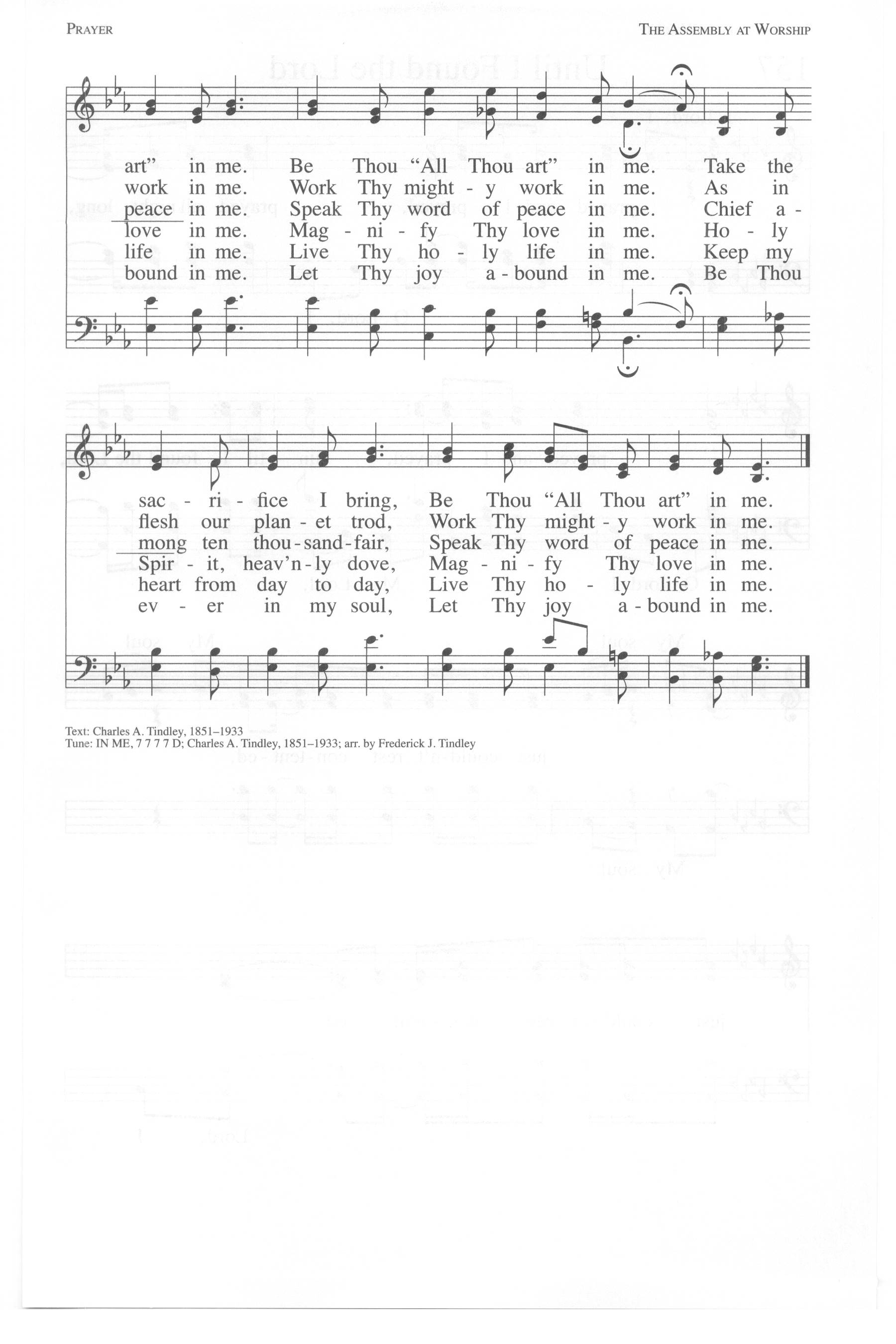 PRAYER

THE ASSEMBLY AT WORSHIP

art" in me. Be Thou "All Thou art" in me. Take the
work in me. Work Thy might - y work in me. As in
peace in me. Speak Thy word of peace in me. Chief a -
love in me. Mag - ni - fy Thy love in me. Ho - ly
life in me. Live Thy ho - ly life in me. Keep my
bound in me. Let Thy joy a - bound in me. Be Thou

sac - ri - fice I bring, Be Thou "All Thou art" in me.
flesh our plan - et trod, Work Thy might - y work in me.
mong ten thou - sand - fair, Speak Thy word of peace in me.
Spir - it, heav'n - ly dove, Mag - ni - fy Thy love in me.
heart from day to day, Live Thy ho - ly life in me.
ev - er in my soul, Let Thy joy a - bound in me.

Text: Charles A. Tindley, 1851–1933
Tune: IN ME, 7 7 7 7 D; Charles A. Tindley, 1851–1933; arr. by Frederick J. Tindley